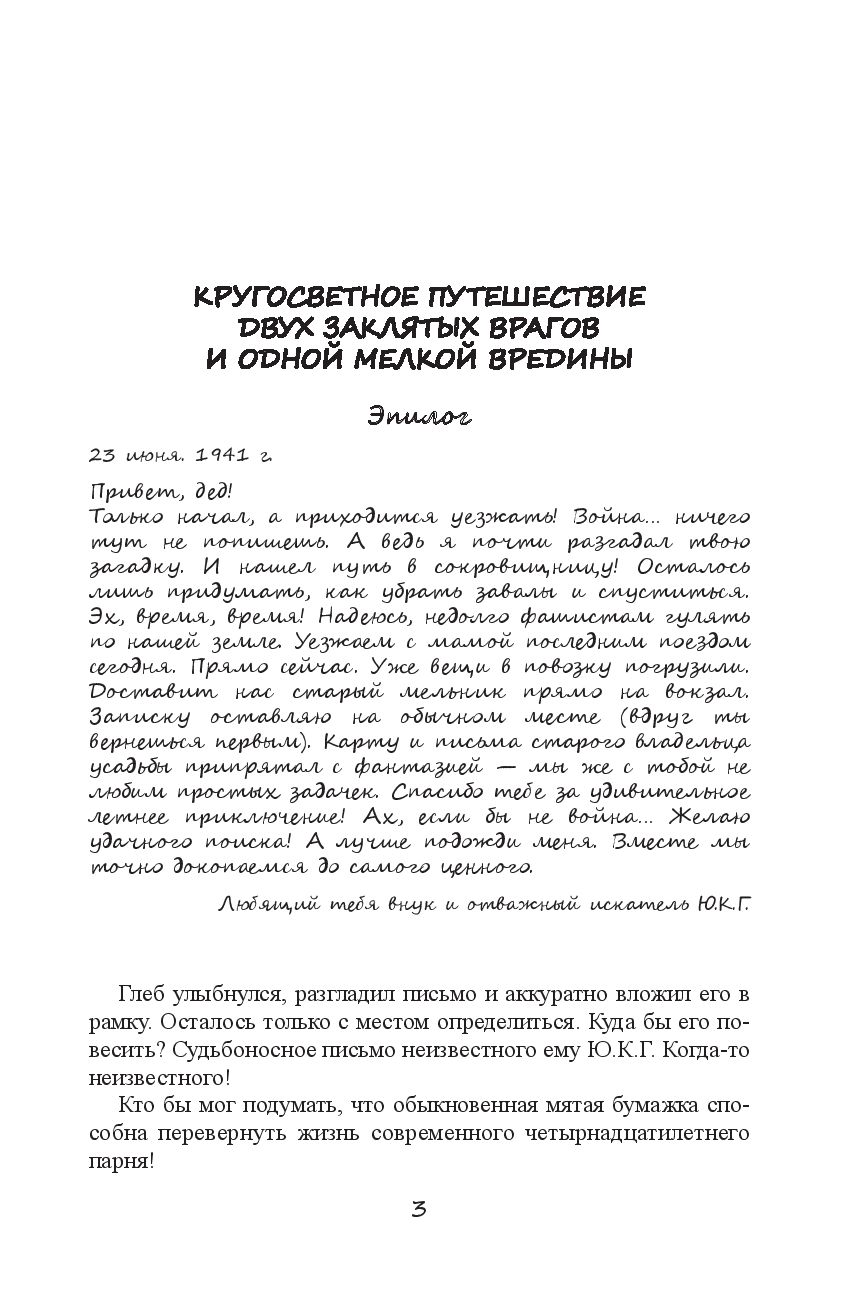 КРУГОСВЕТНОЕ ПУТЕШЕСТВИЕ
ДВУХ ЗАКЛЯТЫХ ВРАГОВ
И ОДНОЙ МЕЛКОЙ ВРЕДИНЫ

Эпилог

23 июня. 1941 г.

Привет, дед!
Только начал, а приходится уезжать! Война... ничего тут не попишешь. А ведь я почти разгадал твою загадку. И нашел путь в сокровищницу! Осталось лишь придумать, как убрать завалы и спуститься. Эх, время, время! Надеюсь, недолго фашистам гулять по нашей земле. Уезжаем с мамой последним поездом сегодня. Прямо сейчас. Уже вещи в повозку погрузили. Доставит нас старый мельник прямо на вокзал. Записку оставляю на обычном месте (вдруг ты вернешься первым). Карту и письма старого владельца усадьбы припрятал с фантазией — мы же с тобой не любим простых задачек. Спасибо тебе за удивительное летнее приключение! Ах, если бы не война... Желаю удачного поиска! А лучше подожди меня. Вместе мы точно докопаемся до самого ценного.

Любящий тебя внук и отважный искатель Ю.К.Г.

Глеб улыбнулся, разгладил письмо и аккуратно вложил его в рамку. Осталось только с местом определиться. Куда бы его повесить? Судьбоносное письмо неизвестного ему Ю.К.Г. Когда-то неизвестного!

Кто бы мог подумать, что обыкновенная мятая бумажка способна перевернуть жизнь современного четырнадцатилетнего парня!

3